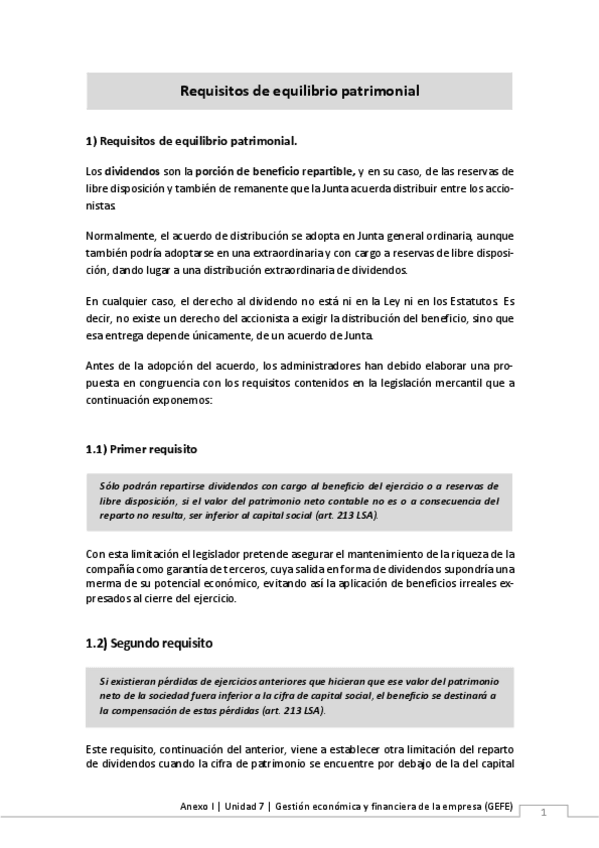 Requisitos de equilibrio patrimonial

1) Requisitos de equilibrio patrimonial.

Los dividendos son la porción de beneficio repartible, y en su caso, de las reservas de libre disposición y también de remanente que la Junta acuerda distribuir entre los accionistas

Normalmente, el acuerdo de distribución se adopta en Junta general ordinaria, aunque también podría adoptarse en una extraordinaria y con cargo a reservas de libre disposición, dando lugar a una distribución extraordinaria de dividendos.

En cualquier caso, el derecho al dividendo no está ni en la Ley ni en los Estatutos. Es decir, no existe un derecho del accionista a exigir la distribución del beneficio, sino que esa entrega depende únicamente, de un acuerdo de Junta.

Antes de la adopción del acuerdo, los administradores han debido elaborar una propuesta en congruencia con los requisitos contenidos en la legislación mercantil que a continuación exponemos:

1.1) Primer requisito

Sólo podrán repartirse dividendos con cargo al beneficio del ejercicio o a reservas de libre disposición, si el valor del patrimonio neto contable no es o a consecuencia del reparto no resulta, ser inferior al capital social (art. 213 LSA).

Con esta limitación el legislador pretende asegurar el mantenimiento de la riqueza de la compañía como garantía de terceros, cuya salida en forma de dividendos supondría una merma de su potencial económico, evitando así la aplicación de beneficios irreales expresados al cierre del ejercicio.

1.2) Segundo requisito

Si existieran pérdidas de ejercicios anteriores que hicieran que ese valor del patrimonio neto de la sociedad fuera inferior a la cifra de capital social, el beneficio se destinará a la compensación de estas pérdidas (art. 213 LSA).

Este requisito, continuación del anterior, viene a establecer otra limitación del reparto de dividendos cuando la cifra de patrimonio se encuentre por debajo de la del capital

Anexo I | Unidad 7 | Gestión económica y financiera de la empresa (GEFE)

1